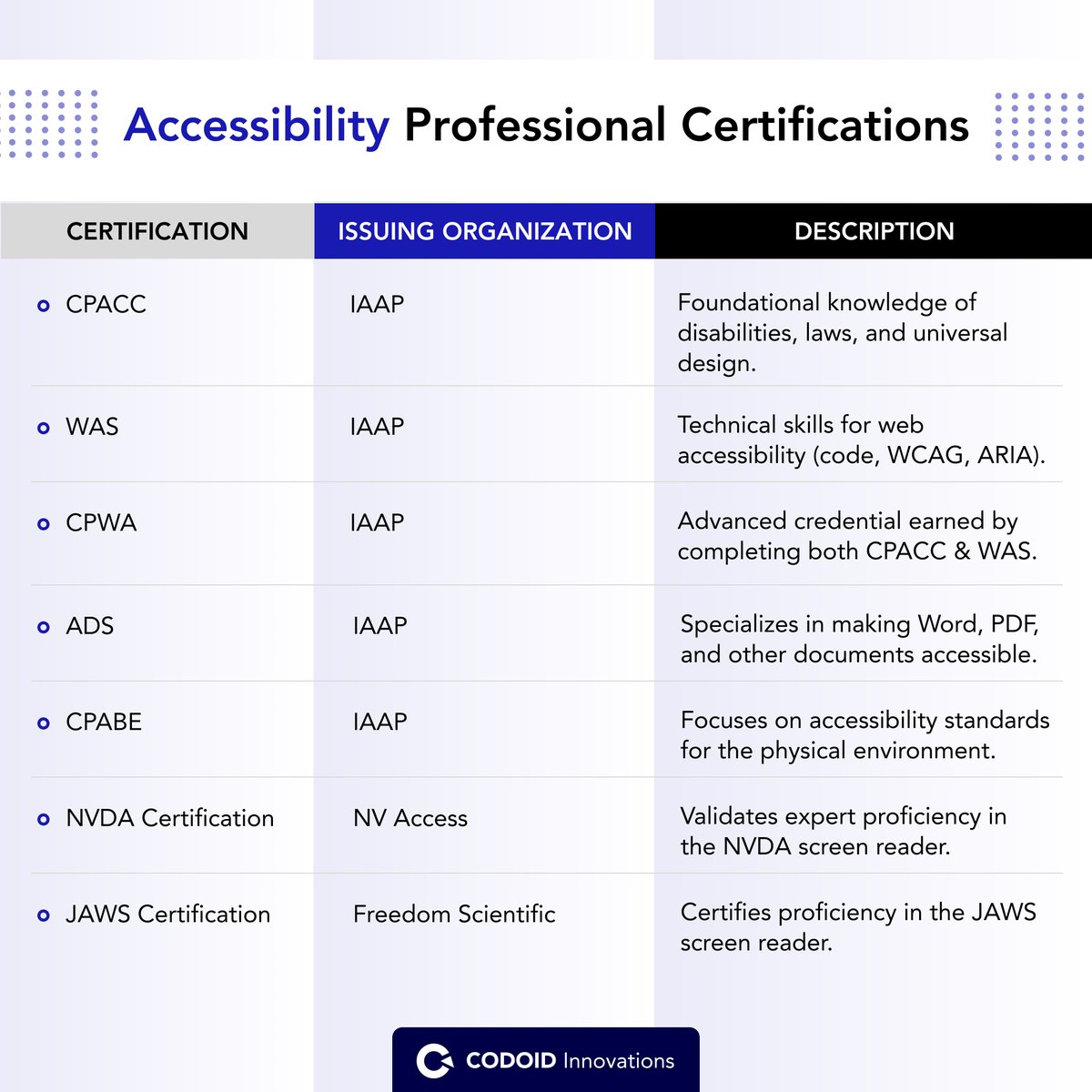 Accessibility Professional Certifications

| CERTIFICATION | ISSUING ORGANIZATION | DESCRIPTION |
|---|---|---|
| CPACC | IAAP | Foundational knowledge of disabilities, laws, and universal design. |
| WAS | IAAP | Technical skills for web accessibility (code, WCAG, ARIA). |
| CPWA | IAAP | Advanced credential earned by completing both CPACC & WAS. |
| ADS | IAAP | Specializes in making Word, PDF, and other documents accessible. |
| CPABE | IAAP | Focuses on accessibility standards for the physical environment. |
| NVDA Certification | NV Access | Validates expert proficiency in the NVDA screen reader. |
| JAWS Certification | Freedom Scientific | Certifies proficiency in the JAWS screen reader. |

CODOID Innovations